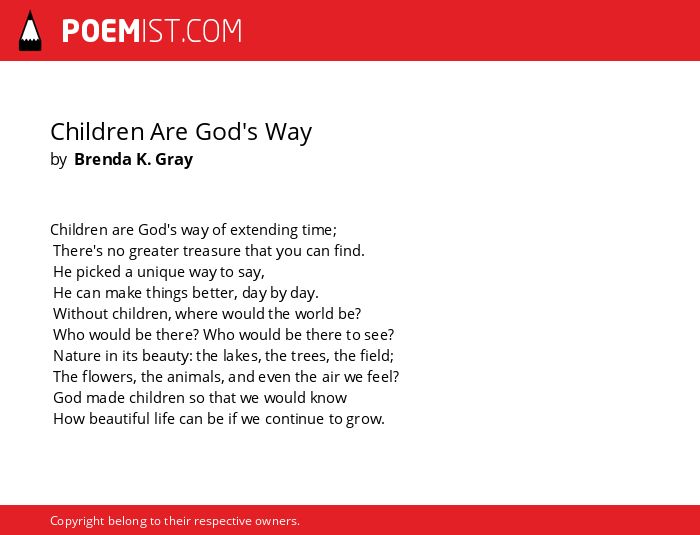 POEMIST.COM

Children Are God's Way
by Brenda K. Gray

Children are God's way of extending time;
There's no greater treasure that you can find.
He picked a unique way to say,
He can make things better, day by day.
Without children, where would the world be?
Who would be there? Who would be there to see?
Nature in its beauty: the lakes, the trees, the field;
The flowers, the animals, and even the air we feel?
God made children so that we would know
How beautiful life can be if we continue to grow.

Copyright belong to their respective owners.